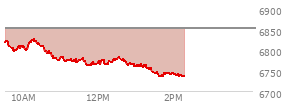 6900
6850
6800
6750
6700
10AM
12PM
2PM